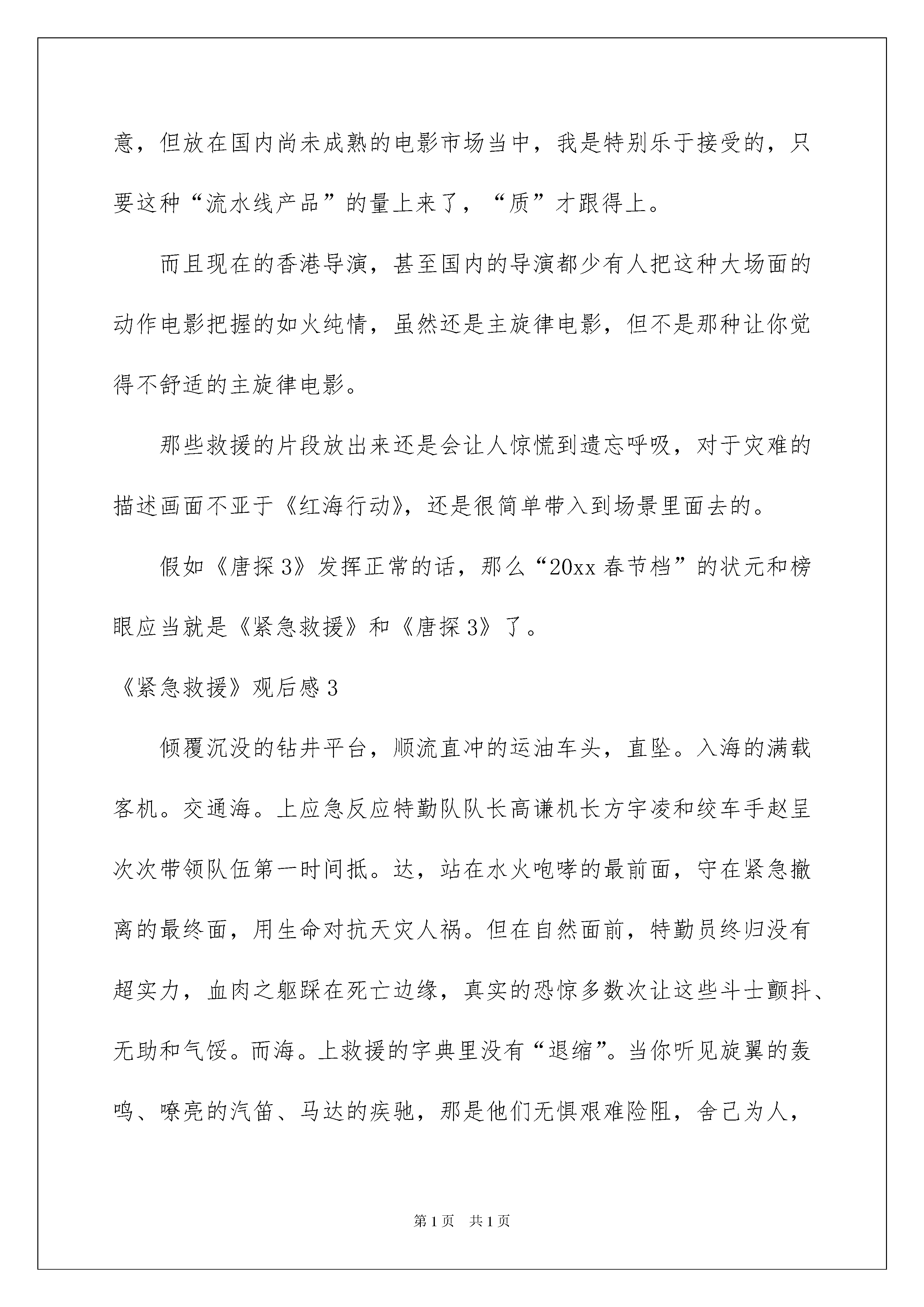 意，但放在国内尚未成熟的电影市场当中，我是特别乐于接受的，只要这种“流水线产品”的量上来了，“质”才跟得上。

而且现在的香港导演，甚至国内的导演都少有人把这种大场面的动作电影把握的如火纯情，虽然还是主旋律电影，但不是那种让你觉得不舒适的主旋律电影。

那些救援的片段放出来还是会让人惊慌到遗忘呼吸，对于灾难的描述画面不亚于《红海行动》，还是很简单带入到场景里面去的。

假如《唐探3》发挥正常的话，那么“20xx春节档”的状元和榜眼应当就是《紧急救援》和《唐探3》了。

《紧急救援》观后感3

倾覆沉没的钻井平台，顺流直冲的运油车头，直坠。入海的满载客机。交通海。上应急反应特勤队队长高谦机长方宇凌和绞车手赵呈次次带领队伍第一时间抵。达，站在水火咆哮的最前面，守在紧急撤离的最终面，用生命对抗天灾人祸。但在自然面前，特勤员终归没有超实力，血肉之躯踩在死亡边缘，真实的恐惊多数次让这些斗士颤抖、无助和气馁。而海。上救援的字典里没有“退缩”。当你听见旋翼的轰鸣、嘹亮的汽笛、马达的疾驰，那是他们无惧艰难险阻，舍己为人，

第1页　共1页